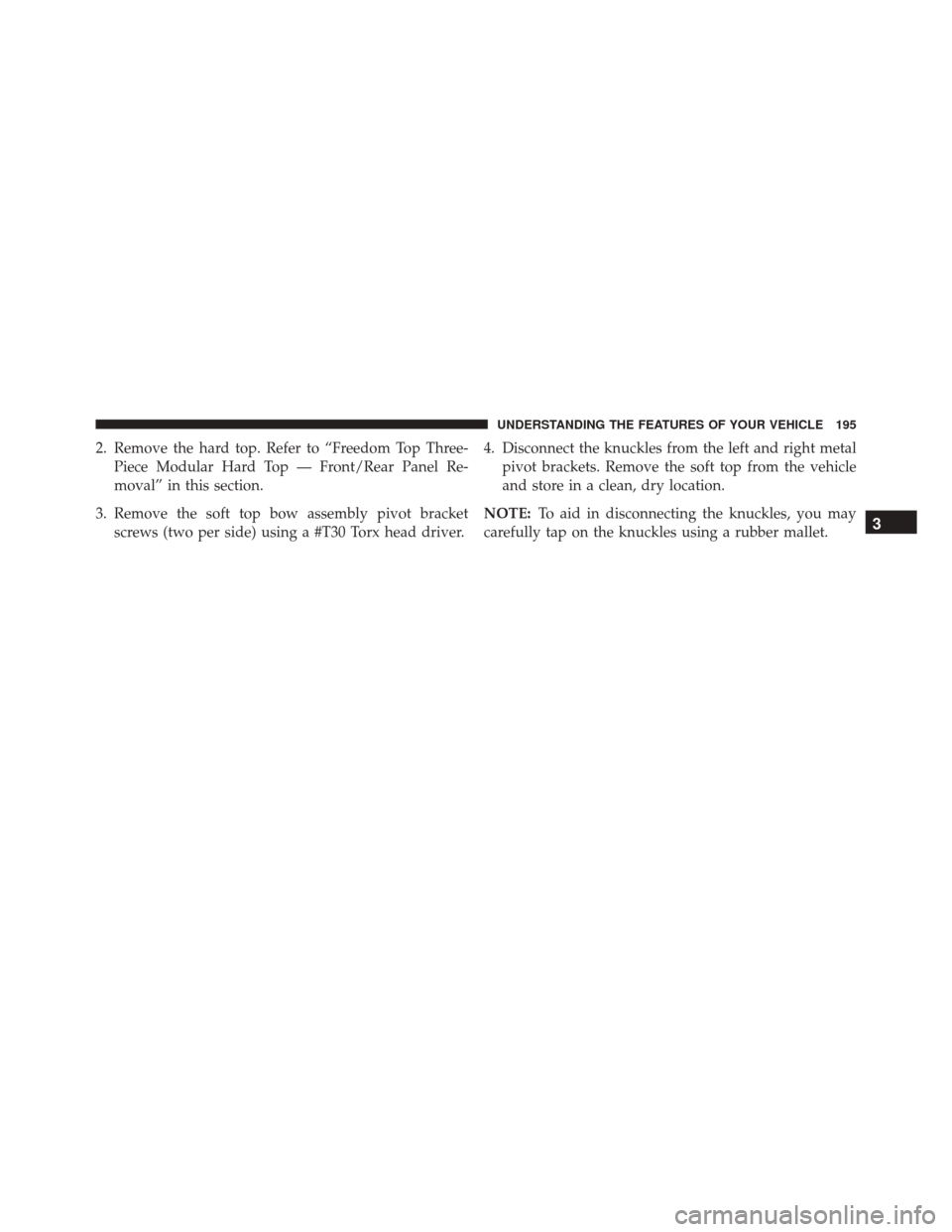 UNDERSTANDING THE FEATURES OF YOUR VEHICLE 195

2. Remove the hard top. Refer to “Freedom Top Three-Piece Modular Hard Top — Front/Rear Panel Removal” in this section.

3. Remove the soft top bow assembly pivot bracket screws (two per side) using a #T30 Torx head driver.

4. Disconnect the knuckles from the left and right metal pivot brackets. Remove the soft top from the vehicle and store in a clean, dry location.

NOTE: To aid in disconnecting the knuckles, you may carefully tap on the knuckles using a rubber mallet.

3

carmanualsonline.info